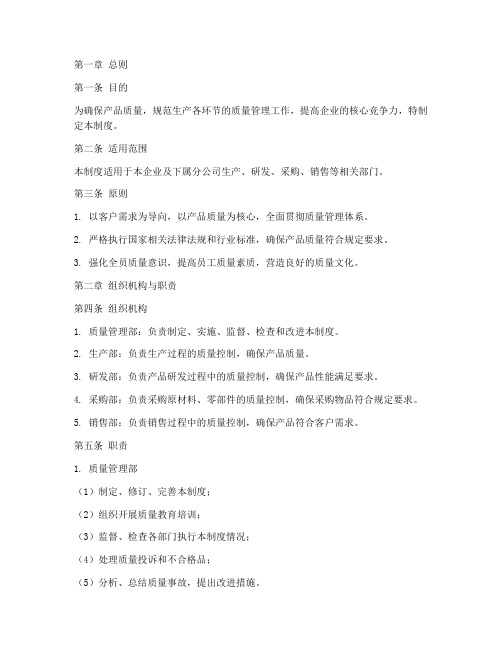 第一章 总则

第一条 目的

为确保产品质量，规范生产各环节的质量管理工作，提高企业的核心竞争力，特制定本制度。

第二条 适用范围

本制度适用于本企业及下属分公司生产、研发、采购、销售等相关部门。

第三条 原则

1. 以客户需求为导向，以产品质量为核心，全面贯彻质量管理体系。

2. 严格执行国家相关法律法规和行业标准，确保产品质量符合规定要求。

3. 强化全员质量意识，提高员工质量素质，营造良好的质量文化。

第二章 组织机构与职责

第四条 组织机构

1. 质量管理部：负责制定、实施、监督、检查和改进本制度。

2. 生产部：负责生产过程的质量控制，确保产品质量。

3. 研发部：负责产品研发过程中的质量控制，确保产品性能满足要求。

4. 采购部：负责采购原材料、零部件的质量控制，确保采购物品符合规定要求。

5. 销售部：负责销售过程中的质量控制，确保产品符合客户需求。

第五条 职责

1. 质量管理部

（1）制定、修订、完善本制度；

（2）组织开展质量教育培训；

（3）监督、检查各部门执行本制度情况；

（4）处理质量投诉和不合格品；

（5）分析、总结质量事故，提出改进措施。